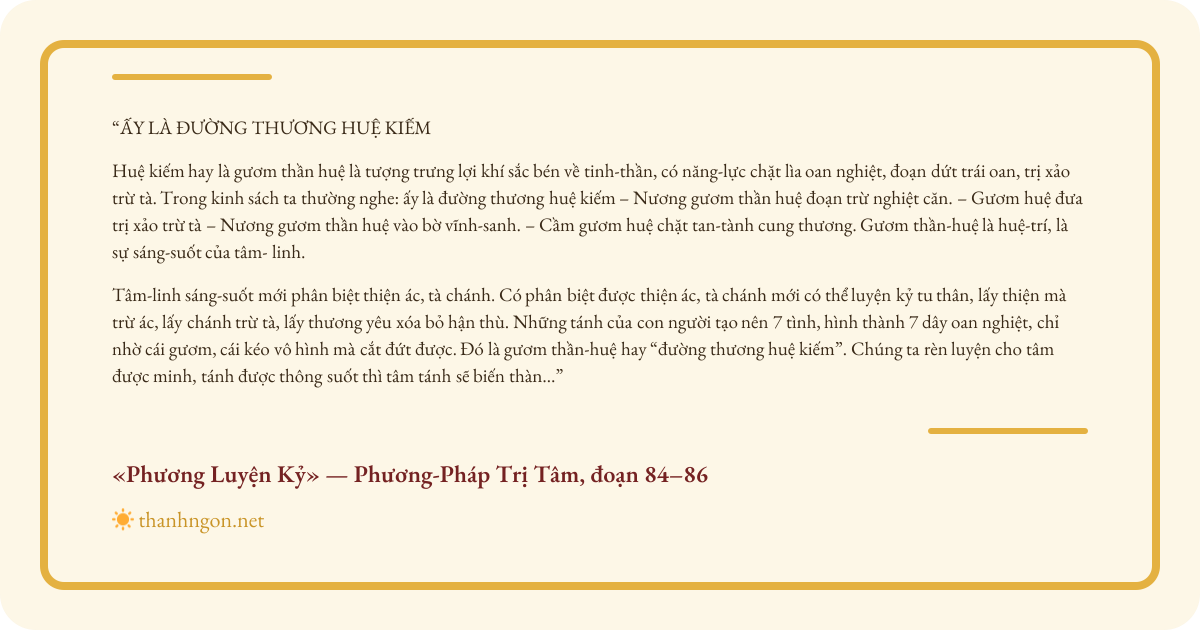 “ẤY LÀ ĐƯỜNG THƯƠNG HUỆ KIẾM

Huệ kiếm hay là gươm thần huệ là tượng trưng lợi khí sắc bén về tinh-thần, có năng-lực chặt lìa oan nghiệt, đoạn dứt trái oan, trị xảo trừ tà. Trong kinh sách ta thường nghe: ấy là đường thương huệ kiếm – Nương gươm thần huệ đoạn trừ nghiệt căn. – Gươm huệ đưa trị xảo trừ tà – Nương gươm thần huệ vào bờ vĩnh-sanh. – Cầm gươm huệ chặt tan-tành cung thương. Gươm thần-huệ là huệ-trí, là sự sáng-suốt của tâm- linh.

Tâm-linh sáng-suốt mới phân biệt thiện ác, tà chánh. Có phân biệt được thiện ác, tà chánh mới có thể luyện kỷ tu thân, lấy thiện mà trừ ác, lấy chánh trừ tà, lấy thương yêu xóa bỏ hận thù. Những tánh của con người tạo nên 7 tình, hình thành 7 dây oan nghiệt, chỉ nhờ cái gươm, cái kéo vô hình mà cắt đứt được. Đó là gươm thần-huệ hay “đường thương huệ kiếm”. Chúng ta rèn luyện cho tâm được minh, tánh được thông suốt thì tâm tánh sẽ biến thàn...”

«Phương Luyện Kỷ» — Phương-Pháp Trị Tâm, đoạn 84–86

thanhngon.net